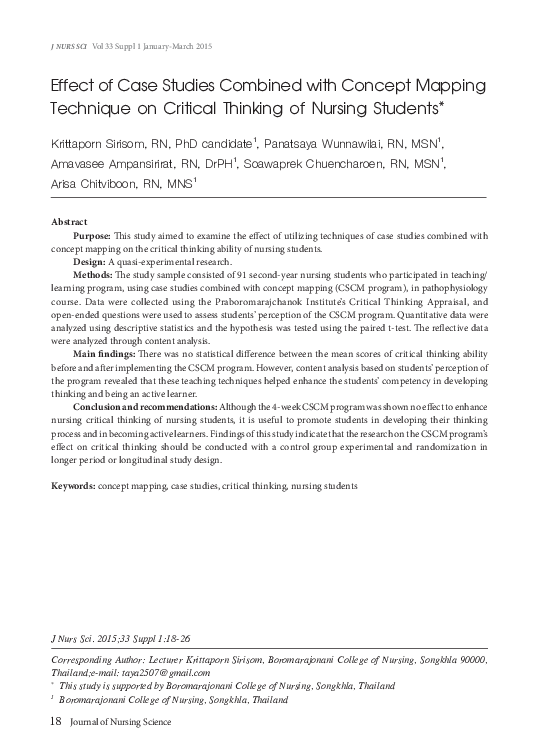 J NURS SCI Vol 33 Suppl 1 January-March 2015

Effect of Case Studies Combined with Concept Mapping Technique on Critical Thinking of Nursing Students*

Krittaporn Sirisom, RN, PhD candidate$^1$, Panatsaya Wunnawilai, RN, MSN$^1$, Amavasee Ampansirirat, RN, DrPH$^1$, Soawaprek Chuencharoen, RN, MSN$^1$, Arisa Chitviboon, RN, MNS$^1$

Abstract

Purpose: This study aimed to examine the effect of utilizing techniques of case studies combined with concept mapping on the critical thinking ability of nursing students.

Design: A quasi-experimental research.

Methods: The study sample consisted of 91 second-year nursing students who participated in teaching/learning program, using case studies combined with concept mapping (CSCM program), in pathophysiology course. Data were collected using the Praboromarajchanok Institute's Critical Thinking Appraisal, and open-ended questions were used to assess students' perception of the CSCM program. Quantitative data were analyzed using descriptive statistics and the hypothesis was tested using the paired t-test. The reflective data were analyzed through content analysis.

Main findings: There was no statistical difference between the mean scores of critical thinking ability before and after implementing the CSCM program. However, content analysis based on students' perception of the program revealed that these teaching techniques helped enhance the students' competency in developing thinking and being an active learner.

Conclusion and recommendations: Although the 4-week CSCM program was shown no effect to enhance nursing critical thinking of nursing students, it is useful to promote students in developing their thinking process and in becoming active learners. Findings of this study indicate that the research on the CSCM program's effect on critical thinking should be conducted with a control group experimental and randomization in longer period or longitudinal study design.

Keywords: concept mapping, case studies, critical thinking, nursing students

J Nurs Sci. 2015;33 Suppl 1:18-26

Corresponding Author: Lecturer Krittaporn Sirisom, Boromarajonani College of Nursing, Songkhla 90000, Thailand;e-mail: taya2507@gmail.com
* This study is supported by Boromarajonani College of Nursing, Songkhla, Thailand
$^1$ Boromarajonani College of Nursing, Songkhla, Thailand

18 Journal of Nursing Science